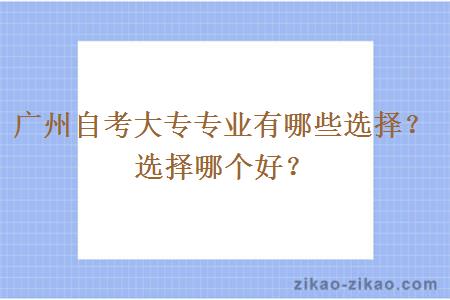 广州自考大专专业有哪些选择？选择哪个好？

zikao-zikao.com